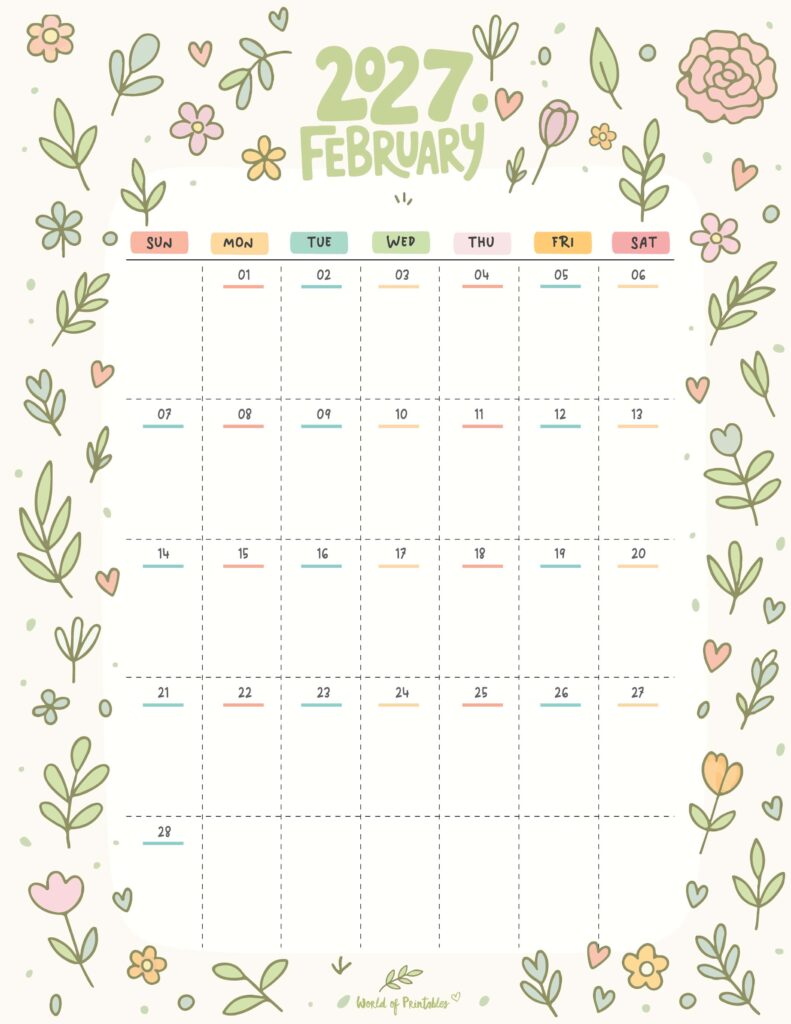 2027.
FEBRUARY

| SUN | MON | TUE | WED | THU | FRI | SAT |
|---|---|---|---|---|---|---|
| | 01 | 02 | 03 | 04 | 05 | 06 |
| 07 | 08 | 09 | 10 | 11 | 12 | 13 |
| 14 | 15 | 16 | 17 | 18 | 19 | 20 |
| 21 | 22 | 23 | 24 | 25 | 26 | 27 |
| 28 | | | | | | |

World of Printables